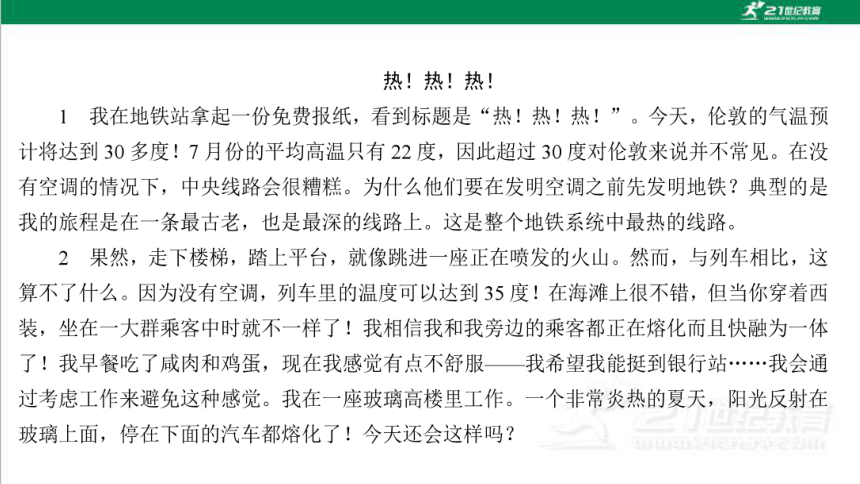 21世纪教育

热！热！热！

1　我在地铁站拿起一份免费报纸，看到标题是“热！热！热！”。今天，伦敦的气温预计将达到30多度！7月份的平均高温只有22度，因此超过30度对伦敦来说并不常见。在没有空调的情况下，中央线路会很糟糕。为什么他们要在发明空调之前先发明地铁？典型的是我的旅程是在一条最古老，也是最深的线路上。这是整个地铁系统中最热的线路。

2　果然，走下楼梯，踏上平台，就像跳进一座正在喷发的火山。然而，与列车相比，这算不了什么。因为没有空调，列车里的温度可以达到35度！在海滩上很不错，但当你穿着西装，坐在一大群乘客中时就不一样了！我相信我和我旁边的乘客都正在熔化而且快融为一体了！我早餐吃了咸肉和鸡蛋，现在我感觉有点不舒服——我希望我能挺到银行站……我会通过考虑工作来避免这种感觉。我在一座玻璃高楼里工作。一个非常炎热的夏天，阳光反射在玻璃上面，停在下面的汽车都熔化了！今天还会这样吗？

21世纪教育